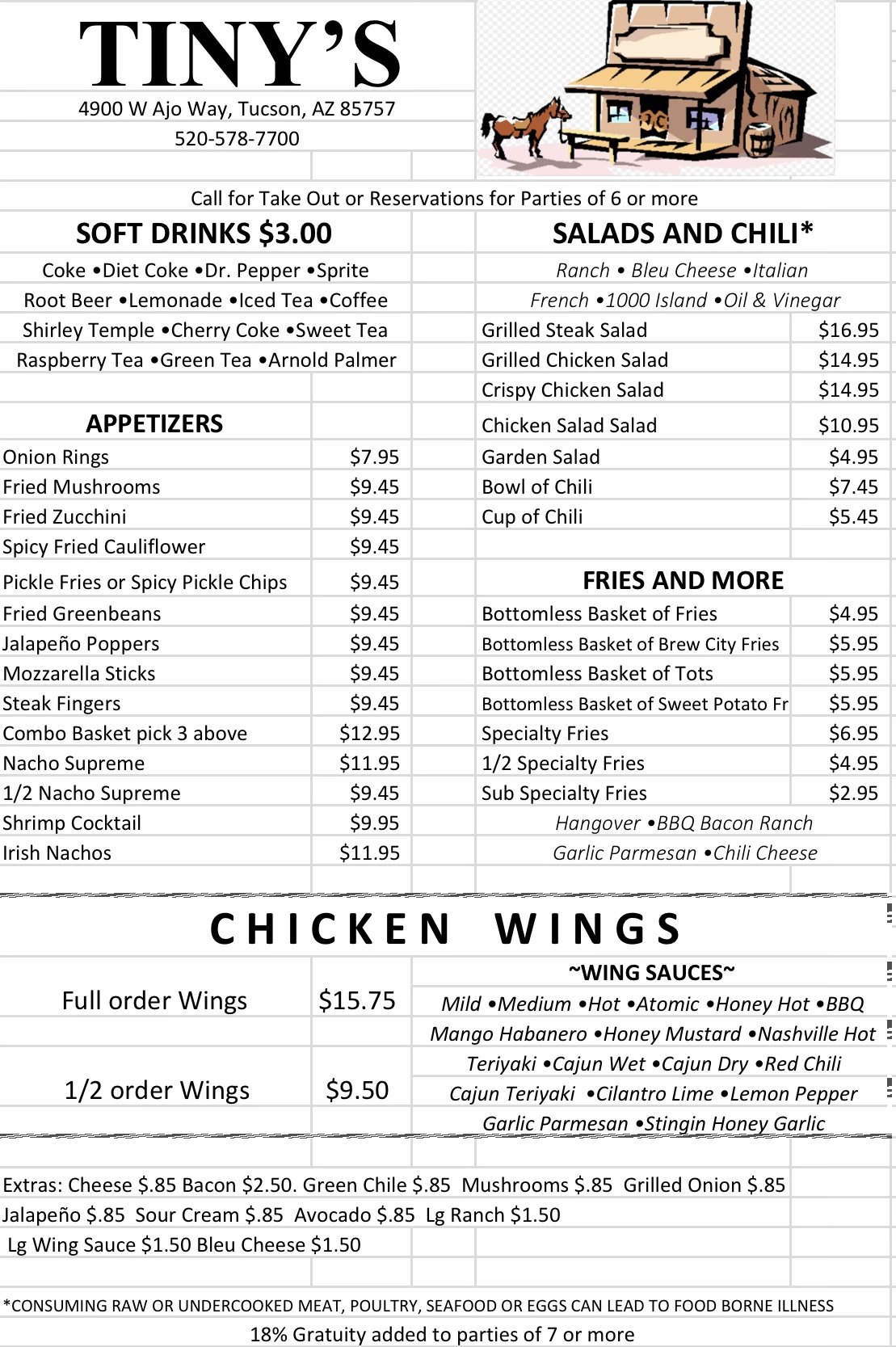 TINY'S

4900 W Ajo Way, Tucson, AZ 85757

520-578-7700

Call for Take Out or Reservations for Parties of 6 or more

SOFT DRINKS $3.00

Coke •Diet Coke •Dr. Pepper •Sprite
Root Beer •Lemonade •Iced Tea •Coffee
Shirley Temple •Cherry Coke •Sweet Tea
Raspberry Tea •Green Tea •Arnold Palmer

APPETIZERS

| | |
|---|---|
| Onion Rings | $7.95 |
| Fried Mushrooms | $9.45 |
| Fried Zucchini | $9.45 |
| Spicy Fried Cauliflower | $9.45 |
| Pickle Fries or Spicy Pickle Chips | $9.45 |
| Fried Greenbeans | $9.45 |
| Jalapeño Poppers | $9.45 |
| Mozzarella Sticks | $9.45 |
| Steak Fingers | $9.45 |
| Combo Basket pick 3 above | $12.95 |
| Nacho Supreme | $11.95 |
| 1/2 Nacho Supreme | $9.45 |
| Shrimp Cocktail | $9.95 |
| Irish Nachos | $11.95 |

SALADS AND CHILI*

Ranch • Bleu Cheese •Italian
French •1000 Island •Oil & Vinegar

| | |
|---|---|
| Grilled Steak Salad | $16.95 |
| Grilled Chicken Salad | $14.95 |
| Crispy Chicken Salad | $14.95 |
| Chicken Salad Salad | $10.95 |
| Garden Salad | $4.95 |
| Bowl of Chili | $7.45 |
| Cup of Chili | $5.45 |

FRIES AND MORE

| | |
|---|---|
| Bottomless Basket of Fries | $4.95 |
| Bottomless Basket of Brew City Fries | $5.95 |
| Bottomless Basket of Tots | $5.95 |
| Bottomless Basket of Sweet Potato Fr | $5.95 |
| Specialty Fries | $6.95 |
| 1/2 Specialty Fries | $4.95 |
| Sub Specialty Fries | $2.95 |

Hangover •BBQ Bacon Ranch
Garlic Parmesan •Chili Cheese

CHICKEN WINGS

| | |
|---|---|
| Full order Wings | $15.75 |
| 1/2 order Wings | $9.50 |

~WING SAUCES~
Mild •Medium •Hot •Atomic •Honey Hot •BBQ
Mango Habanero •Honey Mustard •Nashville Hot
Teriyaki •Cajun Wet •Cajun Dry •Red Chili
Cajun Teriyaki •Cilantro Lime •Lemon Pepper
Garlic Parmesan •Stingin Honey Garlic

Extras: Cheese $.85 Bacon $2.50. Green Chile $.85 Mushrooms $.85 Grilled Onion $.85
Jalapeño $.85 Sour Cream $.85 Avocado $.85 Lg Ranch $1.50
Lg Wing Sauce $1.50 Bleu Cheese $1.50

*CONSUMING RAW OR UNDERCOOKED MEAT, POULTRY, SEAFOOD OR EGGS CAN LEAD TO FOOD BORNE ILLNESS

18% Gratuity added to parties of 7 or more